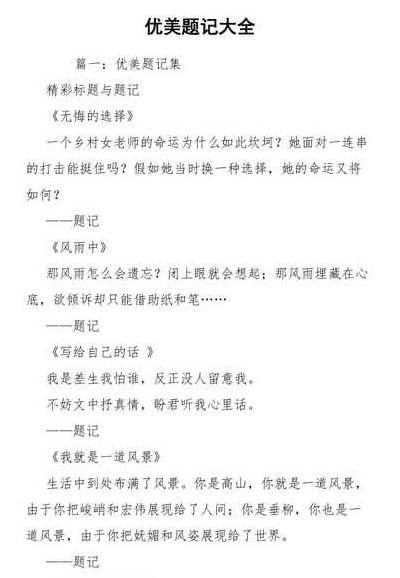 优美题记大全

篇一：优美题记集

精彩标题与题记

《无悔的选择》

一个乡村女老师的命运为什么如此坎坷？她面对一连串的打击能挺住吗？假如她当时换一种选择，她的命运又将如何？

——题记

《风雨中》

那风雨怎么会遗忘？闭上眼就会想起；那风雨埋藏在心底，欲倾诉却只能借助纸和笔……

——题记

《写给自己的话 》

我是差生我怕谁，反正没人留意我。

不妨文中抒真情，盼君听我心里话。

——题记

《我就是一道风景》

生活中到处布满了风景。你是高山，你就是一道风景，由于你把峻峭和宏伟展现给了人间；你是垂柳，你也是一道风景，由于你把妩媚和风姿展现给了世界。

——题记